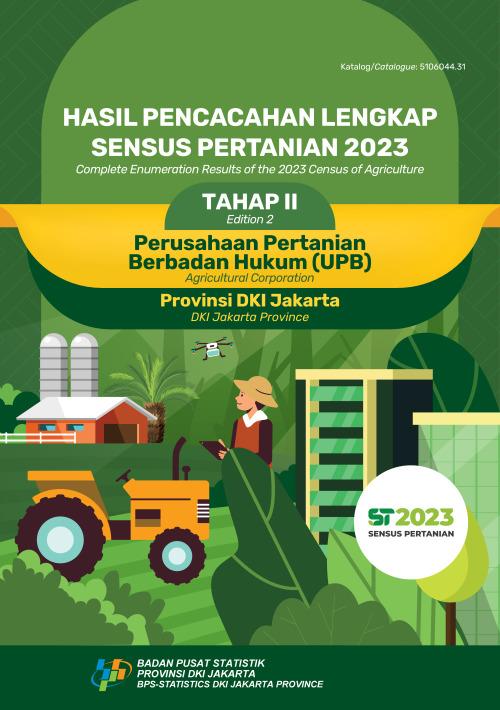 Katalog/Catalogue: 5106044.31

HASIL PENCACAHAN LENGKAP SENSUS PERTANIAN 2023

Complete Enumeration Results of the 2023 Census of Agriculture

TAHAP II

Edition 2

Perusahaan Pertanian Berbadan Hukum (UPB)

Agricultural Corporation

Provinsi DKI Jakarta

DKI Jakarta Province

ST2023

SENSUS PERTANIAN

BADAN PUSAT STATISTIK
PROVINSI DKI JAKARTA
BPS-STATISTICS DKI JAKARTA PROVINCE